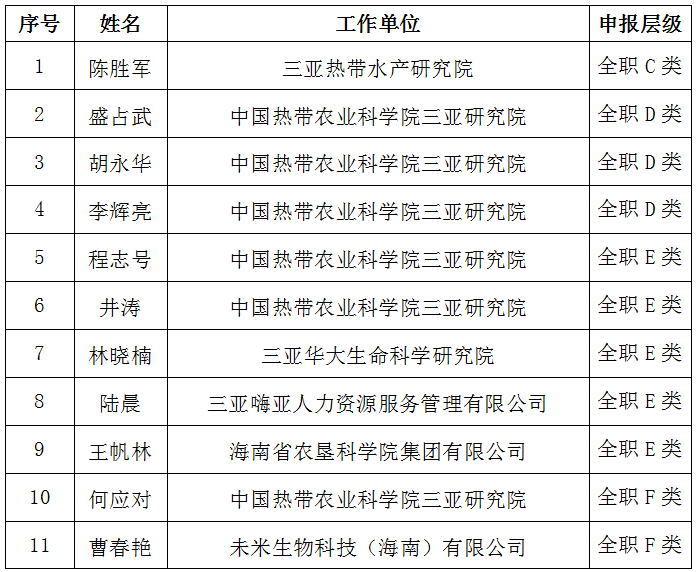 | 序号 | 姓名 | 工作单位 | 申报层级 |
|---|---|---|---|
| 1 | 陈胜军 | 三亚热带水产研究院 | 全职 C 类 |
| 2 | 盛占武 | 中国热带农业科学院三亚研究院 | 全职 D 类 |
| 3 | 胡永华 | 中国热带农业科学院三亚研究院 | 全职 D 类 |
| 4 | 李辉亮 | 中国热带农业科学院三亚研究院 | 全职 D 类 |
| 5 | 程志号 | 中国热带农业科学院三亚研究院 | 全职 E 类 |
| 6 | 井涛 | 中国热带农业科学院三亚研究院 | 全职 E 类 |
| 7 | 林晓楠 | 三亚华大生命科学研究院 | 全职 E 类 |
| 8 | 陆晨 | 三亚嗨亚人力资源服务管理有限公司 | 全职 E 类 |
| 9 | 王帆林 | 海南省农垦科学院集团有限公司 | 全职 E 类 |
| 10 | 何应对 | 中国热带农业科学院三亚研究院 | 全职 F 类 |
| 11 | 曹春艳 | 未米生物科技（海南）有限公司 | 全职 F 类 |